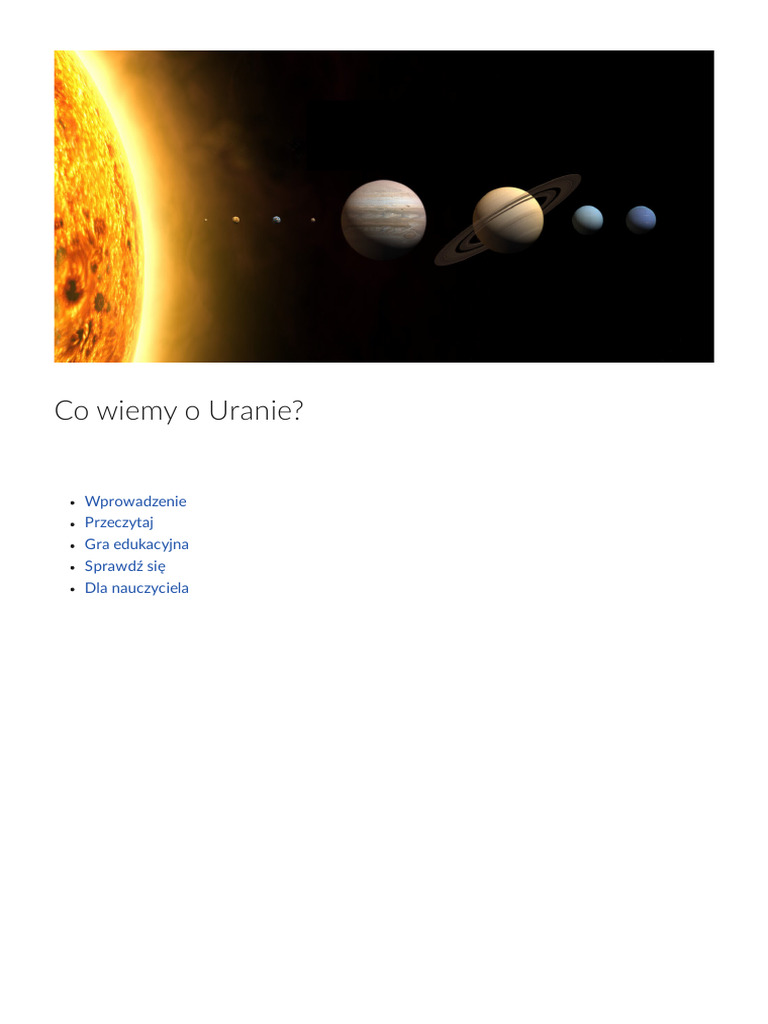 Co wiemy o Uranie?

- Wprowadzenie
- Przeczytaj
- Gra edukacyjna
- Sprawdź się
- Dla nauczyciela